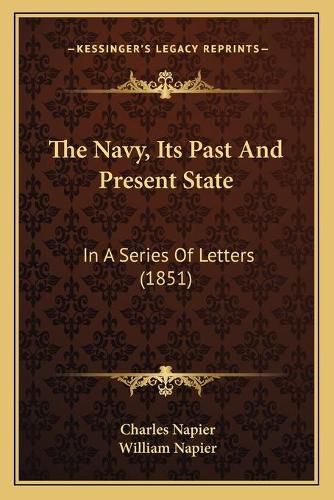 —KESSINGER'S LEGACY REPRINTS—

The Navy, Its Past And Present State

In A Series Of Letters (1851)

Charles Napier
William Napier